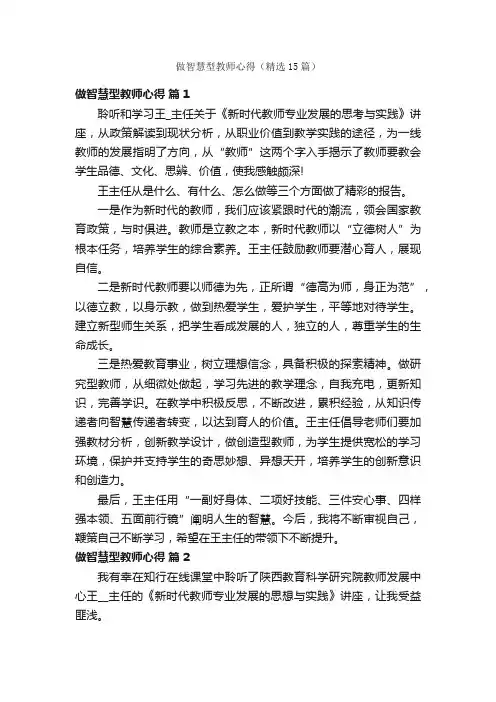 做智慧型教师心得（精选15篇）

做智慧型教师心得 篇1

聆听和学习王_主任关于《新时代教师专业发展的思考与实践》讲座，从政策解读到现状分析，从职业价值到教学实践的途径，为一线教师的发展指明了方向，从“教师”这两个字入手揭示了教师要教会学生品德、文化、思辨、价值，使我感触颇深!

王主任从是什么、有什么、怎么做等三个方面做了精彩的报告。

一是作为新时代的教师，我们应该紧跟时代的潮流，领会国家教育政策，与时俱进。教师是立教之本，新时代教师以“立德树人”为根本任务，培养学生的综合素养。王主任鼓励教师要潜心育人，展现自信。

二是新时代教师要以师德为先，正所谓“德高为师，身正为范”，以德立教，以身示教，做到热爱学生，爱护学生，平等地对待学生。建立新型师生关系，把学生看成发展的人，独立的人，尊重学生的生命成长。

三是热爱教育事业，树立理想信念，具备积极的探索精神。做研究型教师，从细微处做起，学习先进的教学理念，自我充电，更新知识，完善学识。在教学中积极反思，不断改进，累积经验，从知识传递者向智慧传递者转变，以达到育人的价值。王主任倡导老师们要加强教材分析，创新教学设计，做创造型教师，为学生提供宽松的学习环境，保护并支持学生的奇思妙想、异想天开，培养学生的创新意识和创造力。

最后，王主任用“一副好身体、二项好技能、三件安心事、四样强本领、五面前行镜”阐明人生的智慧。今后，我将不断审视自己，鞭策自己不断学习，希望在王主任的带领下不断提升。

做智慧型教师心得 篇2

我有幸在知行在线课堂中聆听了陕西教育科学研究院教师发展中心王__主任的《新时代教师专业发展的思想与实践》讲座，让我受益匪浅。